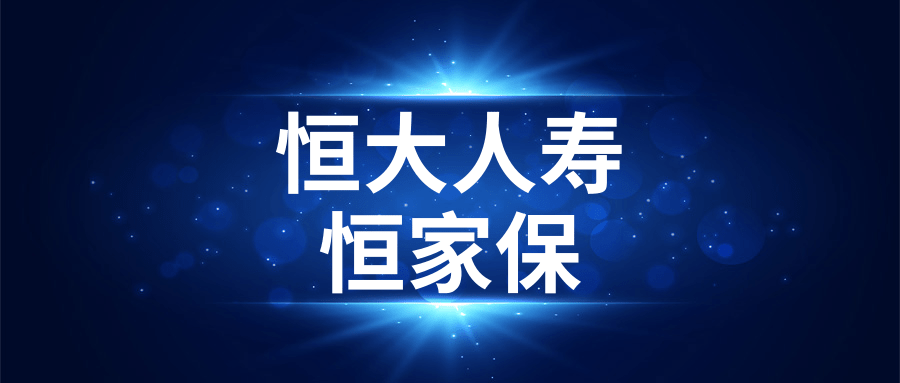 恒大人寿
恒家保